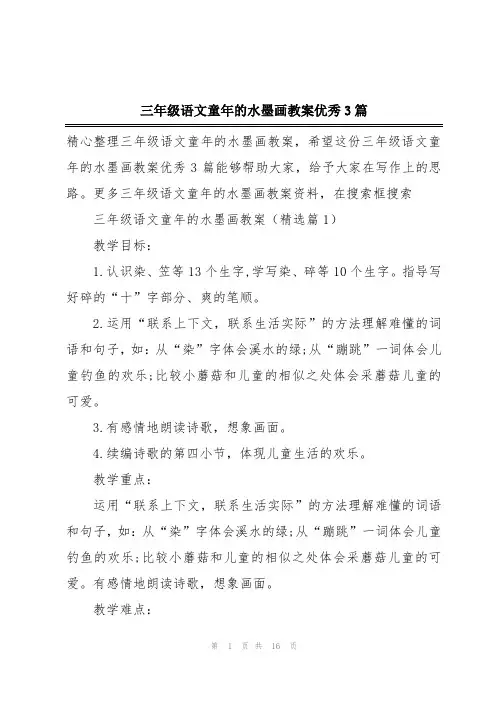 三年级语文童年的水墨画教案优秀3篇

精心整理三年级语文童年的水墨画教案，希望这份三年级语文童年的水墨画教案优秀3篇能够帮助大家，给予大家在写作上的思路。更多三年级语文童年的水墨画教案资料，在搜索框搜索

三年级语文童年的水墨画教案（精选篇1）

教学目标：

1.认识染、笠等13个生字,学写染、碎等10个生字。指导写好碎的“十”字部分、爽的笔顺。

2.运用“联系上下文，联系生活实际”的方法理解难懂的词语和句子，如：从“染”字体会溪水的绿;从“蹦跳”一词体会儿童钓鱼的欢乐;比较小蘑菇和儿童的相似之处体会采蘑菇儿童的可爱。

3.有感情地朗读诗歌，想象画面。

4.续编诗歌的第四小节，体现儿童生活的欢乐。

教学重点：

运用“联系上下文，联系生活实际”的方法理解难懂的词语和句子，如：从“染”字体会溪水的绿;从“蹦跳”一词体会儿童钓鱼的欢乐;比较小蘑菇和儿童的相似之处体会采蘑菇儿童的可爱。有感情地朗读诗歌，想象画面。

教学难点：

第 1 页 共 16 页